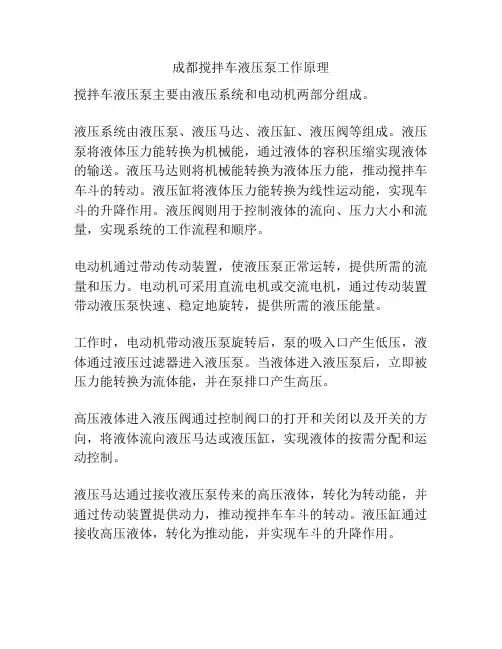 成都搅拌车液压泵工作原理

搅拌车液压泵主要由液压系统和电动机两部分组成。

液压系统由液压泵、液压马达、液压缸、液压阀等组成。液压泵将液体压力能转换为机械能，通过液体的容积压缩实现液体的输送。液压马达则将机械能转换为液体压力能，推动搅拌车车斗的转动。液压缸将液体压力能转换为线性运动能，实现车斗的升降作用。液压阀则用于控制液体的流向、压力大小和流量，实现系统的工作流程和顺序。

电动机通过带动传动装置，使液压泵正常运转，提供所需的流量和压力。电动机可采用直流电机或交流电机，通过传动装置带动液压泵快速、稳定地旋转，提供所需的液压能量。

工作时，电动机带动液压泵旋转后，泵的吸入口产生低压，液体通过液压过滤器进入液压泵。当液体进入液压泵后，立即被压力能转换为流体能，并在泵排口产生高压。

高压液体进入液压阀通过控制阀口的打开和关闭以及开关的方向，将液体流向液压马达或液压缸，实现液体的按需分配和运动控制。

液压马达通过接收液压泵传来的高压液体，转化为转动能，并通过传动装置提供动力，推动搅拌车车斗的转动。液压缸通过接收高压液体，转化为推动能，并实现车斗的升降作用。